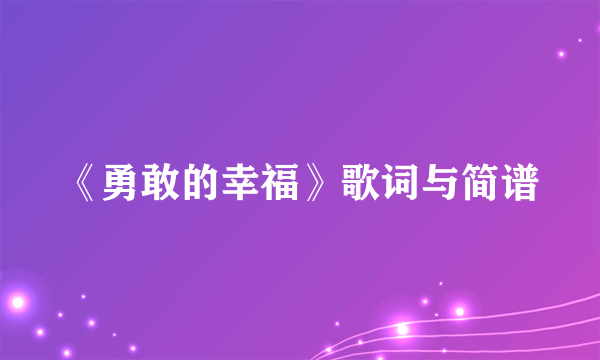 《勇敢的幸福》歌词与简谱